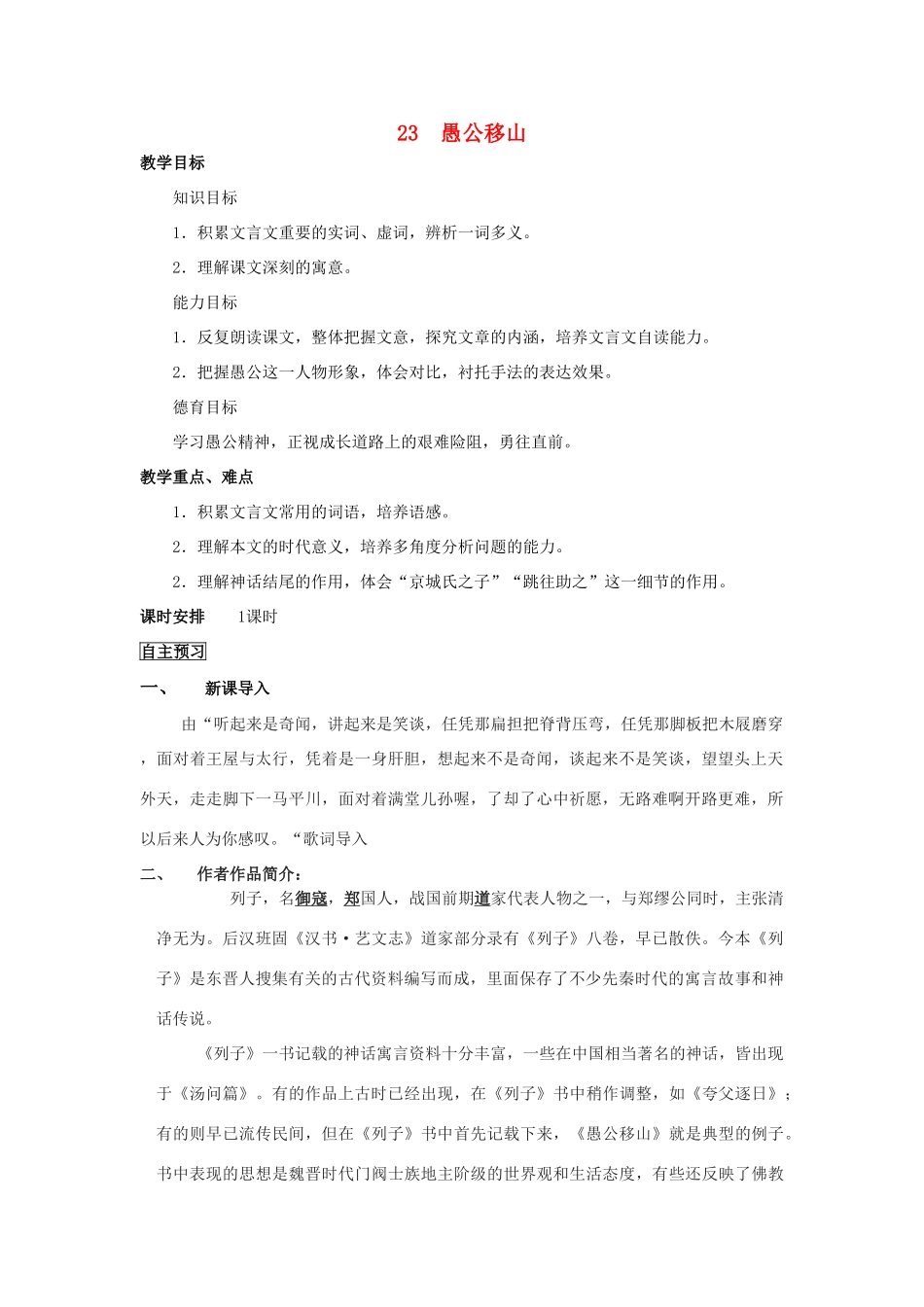 23　愚公移山

教学目标

知识目标

1．积累文言文重要的实词、虚词，辨析一词多义。

2．理解课文深刻的寓意。

能力目标

1．反复朗读课文，整体把握文意，探究文章的内涵，培养文言文自读能力。

2．把握愚公这一人物形象，体会对比，衬托手法的表达效果。

德育目标

学习愚公精神，正视成长道路上的艰难险阻，勇往直前。

教学重点、难点

1．积累文言文常用的词语，培养语感。

2．理解本文的时代意义，培养多角度分析问题的能力。

2．理解神话结尾的作用，体会“京城氏之子”“跳往助之”这一细节的作用。

课时安排　1课时

自主预习

一、　新课导入

由“听起来是奇闻，讲起来是笑谈，任凭那扁担把脊背压弯，任凭那脚板把木屐磨穿，面对着王屋与太行，凭着是一身肝胆，想起来不是奇闻，谈起来不是笑谈，望望头上天外天，走走脚下一马平川，面对着满堂儿孙喔，了却了心中祈愿，无路难啊开路更难，所以后来人为你感叹。“歌词导入

二、　作者作品简介：

列子，名御寇，郑国人，战国前期道家代表人物之一，与郑缪公同时，主张清净无为。后汉班固《汉书·艺文志》道家部分录有《列子》八卷，早已散佚。今本《列子》是东晋人搜集有关的古代资料编写而成，里面保存了不少先秦时代的寓言故事和神话传说。

《列子》一书记载的神话寓言资料十分丰富，一些在中国相当著名的神话，皆出现于《汤问篇》。有的作品上古时已经出现，在《列子》书中稍作调整，如《夸父逐日》；有的则早已流传民间，但在《列子》书中首先记载下来，《愚公移山》就是典型的例子。书中表现的思想是魏晋时代门阀士族地主阶级的世界观和生活态度，有些还反映了佛教